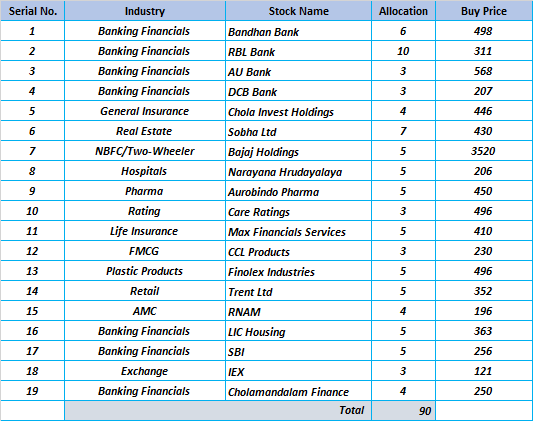 | Serial No. | Industry | Stock Name | Allocation | Buy Price |
|---|---|---|---|---|
| 1 | Banking Financials | Bandhan Bank | 6 | 498 |
| 2 | Banking Financials | RBL Bank | 10 | 311 |
| 3 | Banking Financials | AU Bank | 3 | 568 |
| 4 | Banking Financials | DCB Bank | 3 | 207 |
| 5 | General Insurance | Chola Invest Holdings | 4 | 446 |
| 6 | Real Estate | Sobha Ltd | 7 | 430 |
| 7 | NBFC/Two-Wheeler | Bajaj Holdings | 5 | 3520 |
| 8 | Hospitals | Narayana Hrudayalaya | 5 | 206 |
| 9 | Pharma | Aurobindo Pharma | 5 | 450 |
| 10 | Rating | Care Ratings | 3 | 496 |
| 11 | Life Insurance | Max Financials Services | 5 | 410 |
| 12 | FMCG | CCL Products | 3 | 230 |
| 13 | Plastic Products | Finolex Industries | 5 | 496 |
| 14 | Retail | Trent Ltd | 5 | 352 |
| 15 | AMC | RNAM | 4 | 196 |
| 16 | Banking Financials | LIC Housing | 5 | 363 |
| 17 | Banking Financials | SBI | 5 | 256 |
| 18 | Exchange | IEX | 3 | 121 |
| 19 | Banking Financials | Cholamandalam Finance | 4 | 250 |
| | | Total | 90 | |